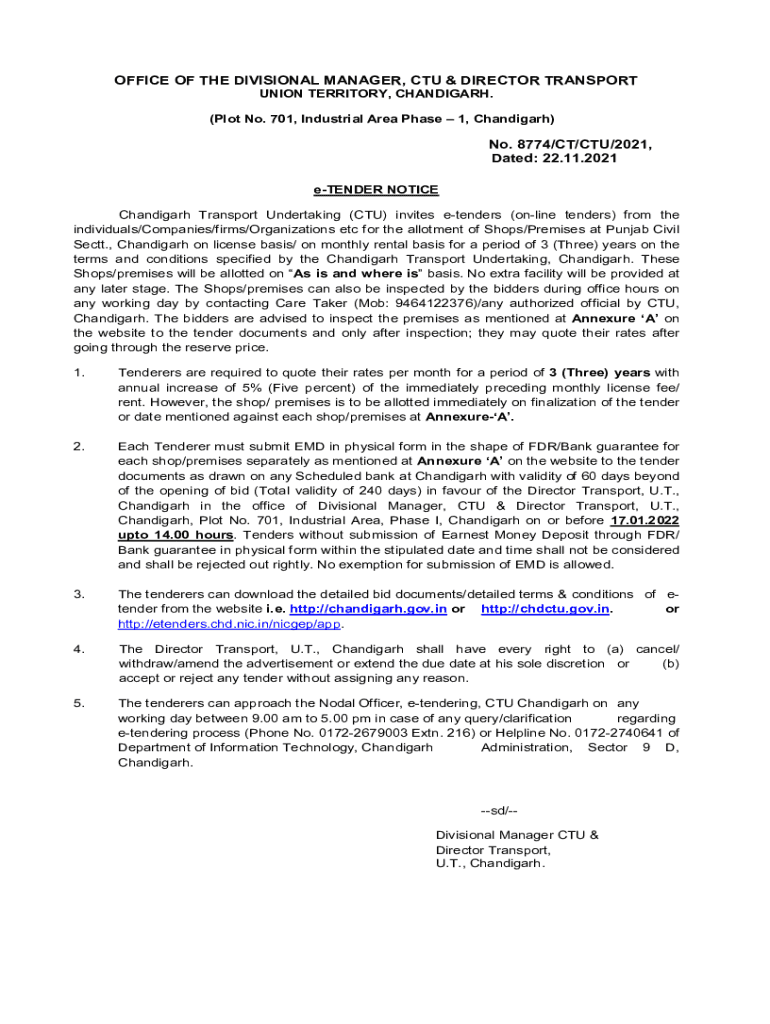 OFFICE OF THE DIVISIONAL MANAGER, CTU & DIRECTOR TRANSPORT
UNION TERRITORY, CHANDIGARH.

(Plot No. 701, Industrial Area Phase – 1, Chandigarh)

No. 8774/CT/CTU/2021,
Dated: 22.11.2021

e-TENDER NOTICE

Chandigarh Transport Undertaking (CTU) invites e-tenders (on-line tenders) from the individuals/Companies/firms/Organizations etc for the allotment of Shops/Premises at Punjab Civil Sectt., Chandigarh on license basis/ on monthly rental basis for a period of 3 (Three) years on the terms and conditions specified by the Chandigarh Transport Undertaking, Chandigarh. These Shops/premises will be allotted on "As is and where is" basis. No extra facility will be provided at any later stage. The Shops/premises can also be inspected by the bidders during office hours on any working day by contacting Care Taker (Mob: 9464122376)/any authorized official by CTU, Chandigarh. The bidders are advised to inspect the premises as mentioned at Annexure 'A' on the website to the tender documents and only after inspection; they may quote their rates after going through the reserve price.

1. Tenderers are required to quote their rates per month for a period of 3 (Three) years with annual increase of 5% (Five percent) of the immediately preceding monthly license fee/ rent. However, the shop/ premises is to be allotted immediately on finalization of the tender or date mentioned against each shop/premises at Annexure-'A'.

2. Each Tenderer must submit EMD in physical form in the shape of FDR/Bank guarantee for each shop/premises separately as mentioned at Annexure 'A' on the website to the tender documents as drawn on any Scheduled bank at Chandigarh with validity of 60 days beyond of the opening of bid (Total validity of 240 days) in favour of the Director Transport, U.T., Chandigarh in the office of Divisional Manager, CTU & Director Transport, U.T., Chandigarh, Plot No. 701, Industrial Area, Phase I, Chandigarh on or before 17.01.2022 upto 14.00 hours. Tenders without submission of Earnest Money Deposit through FDR/ Bank guarantee in physical form within the stipulated date and time shall not be considered and shall be rejected out rightly. No exemption for submission of EMD is allowed.

3. The tenderers can download the detailed bid documents/detailed terms & conditions of e-tender from the website i.e. http://chandigarh.gov.in or http://chdctu.gov.in. or http://etenders.chd.nic.in/nicgep/app.

4. The Director Transport, U.T., Chandigarh shall have every right to (a) cancel/ withdraw/amend the advertisement or extend the due date at his sole discretion or (b) accept or reject any tender without assigning any reason.

5. The tenderers can approach the Nodal Officer, e-tendering, CTU Chandigarh on any working day between 9.00 am to 5.00 pm in case of any query/clarification regarding e-tendering process (Phone No. 0172-2679003 Extn. 216) or Helpline No. 0172-2740641 of Department of Information Technology, Chandigarh Administration, Sector 9 D, Chandigarh.

--sd/--

Divisional Manager CTU &
Director Transport,
U.T., Chandigarh.